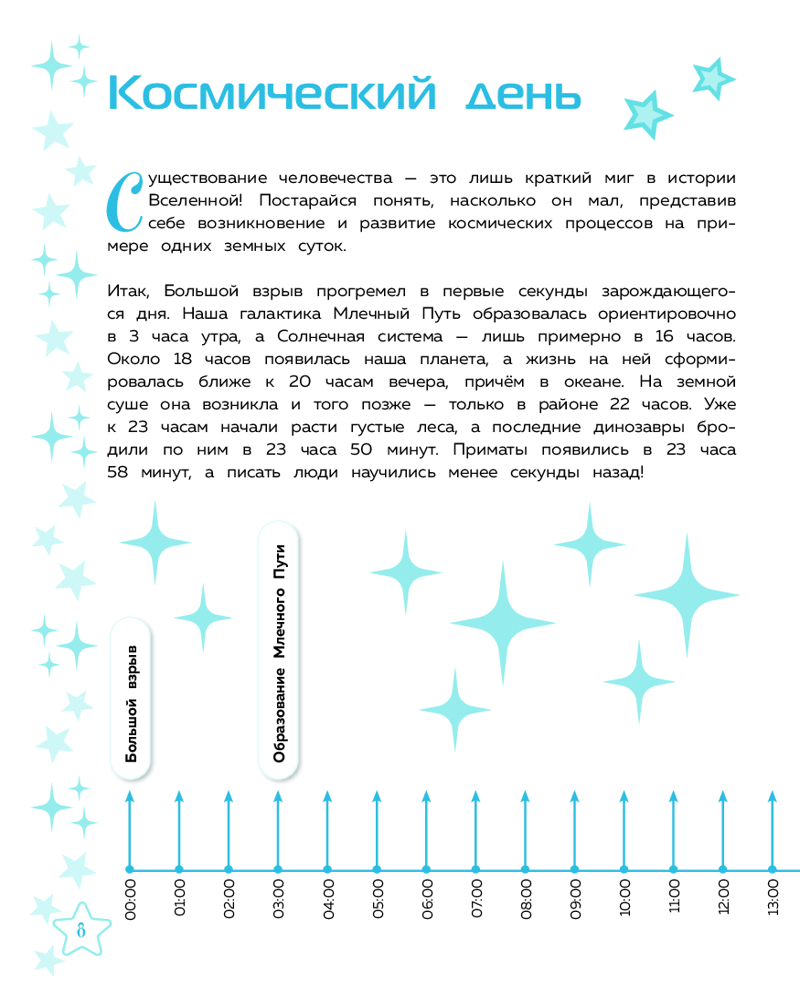 Космический день

Существование человечества — это лишь краткий миг в истории Вселенной! Постарайся понять, насколько он мал, представив себе возникновение и развитие космических процессов на примере одних земных суток.

Итак, Большой взрыв прогремел в первые секунды зарождающегося дня. Наша галактика Млечный Путь образовалась ориентировочно в 3 часа утра, а Солнечная система — лишь примерно в 16 часов. Около 18 часов появилась наша планета, а жизнь на ней сформировалась ближе к 20 часам вечера, причём в океане. На земной суше она возникла и того позже — только в районе 22 часов. Уже к 23 часам начали расти густые леса, а последние динозавры бродили по ним в 23 часа 50 минут. Приматы появились в 23 часа 58 минут, а писать люди научились менее секунды назад!

Большой взрыв

Образование Млечного Пути

00:00
01:00
02:00
03:00
04:00
05:00
06:00
07:00
08:00
09:00
10:00
11:00
12:00
13:00

8